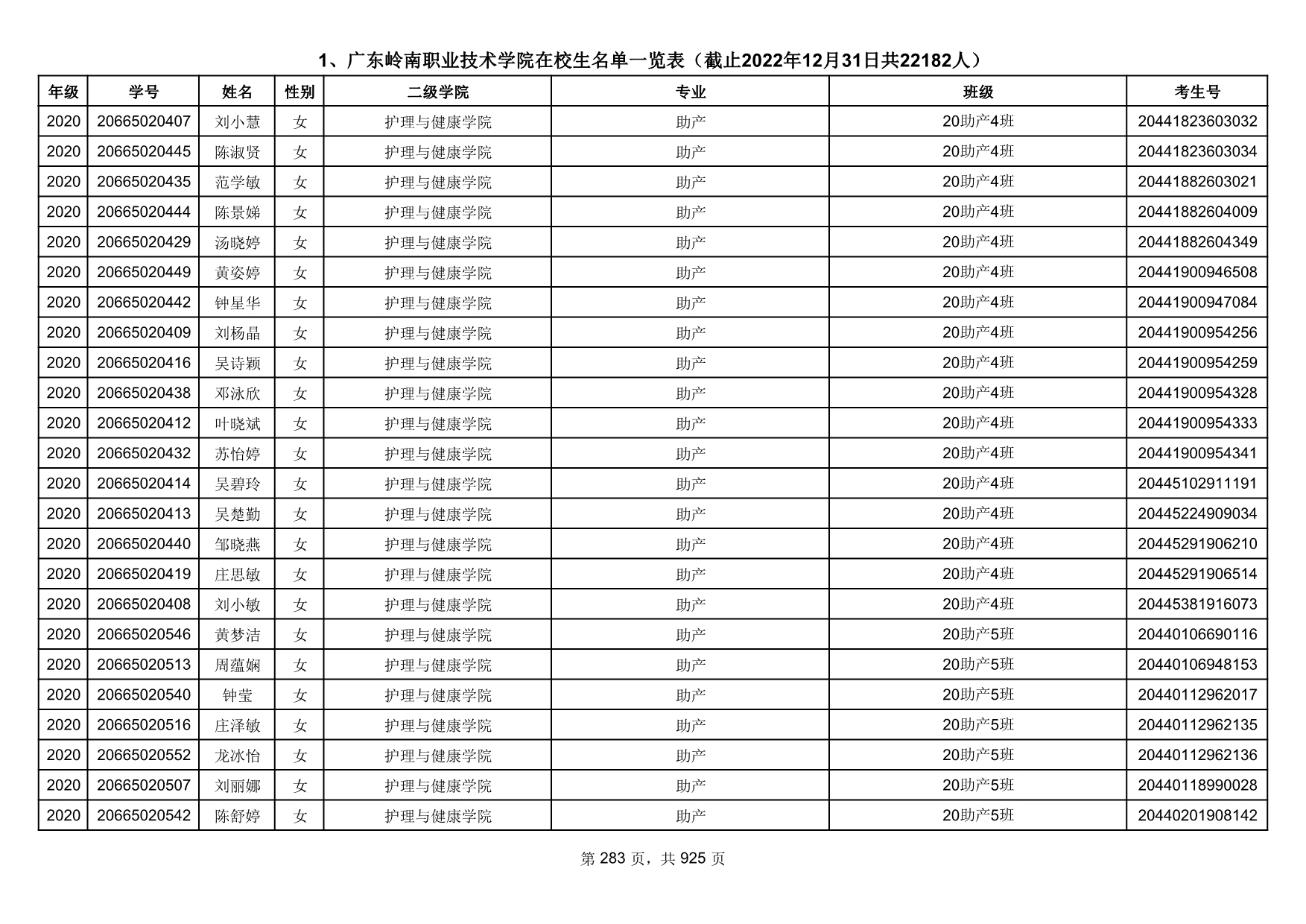 1、广东岭南职业技术学院在校生名单一览表（截止2022年12月31日共22182人）

| 年级 | 学号 | 姓名 | 性别 | 二级学院 | 专业 | 班级 | 考生号 |
|---|---|---|---|---|---|---|---|
| 2020 | 20665020407 | 刘小慧 | 女 | 护理与健康学院 | 助产 | 20助产4班 | 20441823603032 |
| 2020 | 20665020445 | 陈淑贤 | 女 | 护理与健康学院 | 助产 | 20助产4班 | 20441823603034 |
| 2020 | 20665020435 | 范学敏 | 女 | 护理与健康学院 | 助产 | 20助产4班 | 20441882603021 |
| 2020 | 20665020444 | 陈景娣 | 女 | 护理与健康学院 | 助产 | 20助产4班 | 20441882604009 |
| 2020 | 20665020429 | 汤晓婷 | 女 | 护理与健康学院 | 助产 | 20助产4班 | 20441882604349 |
| 2020 | 20665020449 | 黄姿婷 | 女 | 护理与健康学院 | 助产 | 20助产4班 | 20441900946508 |
| 2020 | 20665020442 | 钟星华 | 女 | 护理与健康学院 | 助产 | 20助产4班 | 20441900947084 |
| 2020 | 20665020409 | 刘杨晶 | 女 | 护理与健康学院 | 助产 | 20助产4班 | 20441900954256 |
| 2020 | 20665020416 | 吴诗颖 | 女 | 护理与健康学院 | 助产 | 20助产4班 | 20441900954259 |
| 2020 | 20665020438 | 邓泳欣 | 女 | 护理与健康学院 | 助产 | 20助产4班 | 20441900954328 |
| 2020 | 20665020412 | 叶晓斌 | 女 | 护理与健康学院 | 助产 | 20助产4班 | 20441900954333 |
| 2020 | 20665020432 | 苏怡婷 | 女 | 护理与健康学院 | 助产 | 20助产4班 | 20441900954341 |
| 2020 | 20665020414 | 吴碧玲 | 女 | 护理与健康学院 | 助产 | 20助产4班 | 20445102911191 |
| 2020 | 20665020413 | 吴楚勤 | 女 | 护理与健康学院 | 助产 | 20助产4班 | 20445224909034 |
| 2020 | 20665020440 | 邹晓燕 | 女 | 护理与健康学院 | 助产 | 20助产4班 | 20445291906210 |
| 2020 | 20665020419 | 庄思敏 | 女 | 护理与健康学院 | 助产 | 20助产4班 | 20445291906514 |
| 2020 | 20665020408 | 刘小敏 | 女 | 护理与健康学院 | 助产 | 20助产4班 | 20445381916073 |
| 2020 | 20665020546 | 黄梦洁 | 女 | 护理与健康学院 | 助产 | 20助产5班 | 20440106690116 |
| 2020 | 20665020513 | 周蕴娴 | 女 | 护理与健康学院 | 助产 | 20助产5班 | 20440106948153 |
| 2020 | 20665020540 | 钟莹 | 女 | 护理与健康学院 | 助产 | 20助产5班 | 20440112962017 |
| 2020 | 20665020516 | 庄泽敏 | 女 | 护理与健康学院 | 助产 | 20助产5班 | 20440112962135 |
| 2020 | 20665020552 | 龙冰怡 | 女 | 护理与健康学院 | 助产 | 20助产5班 | 20440112962136 |
| 2020 | 20665020507 | 刘丽娜 | 女 | 护理与健康学院 | 助产 | 20助产5班 | 20440118990028 |
| 2020 | 20665020542 | 陈舒婷 | 女 | 护理与健康学院 | 助产 | 20助产5班 | 20440201908142 |

第 283 页，共 925 页